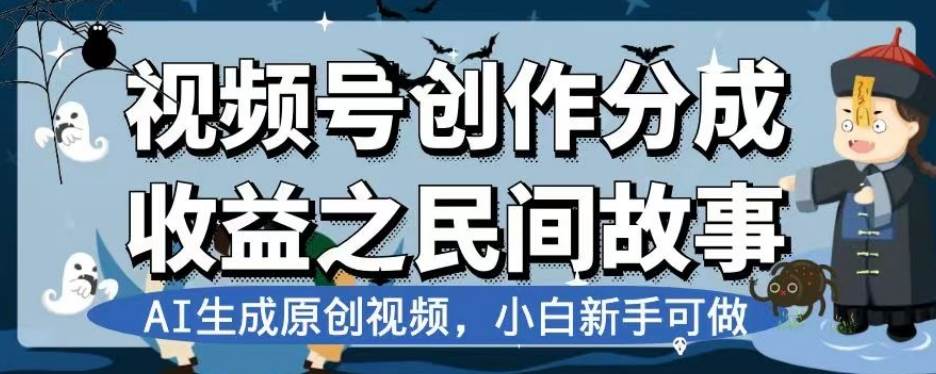 视频号创作分成
收益之民间故事

AI生成原创视频，小白新手可做